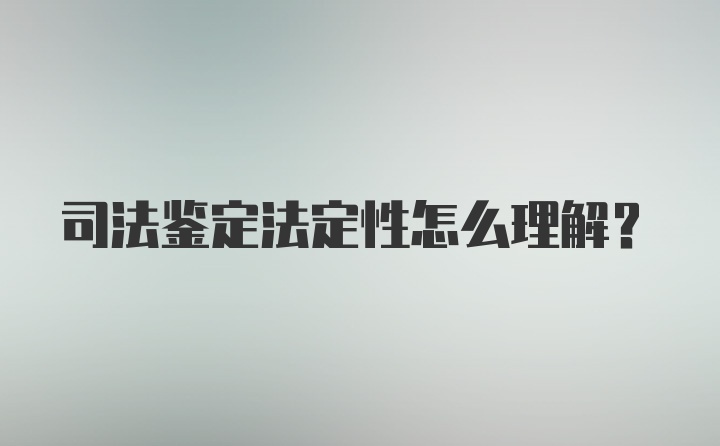 司法鉴定法定性怎么理解？